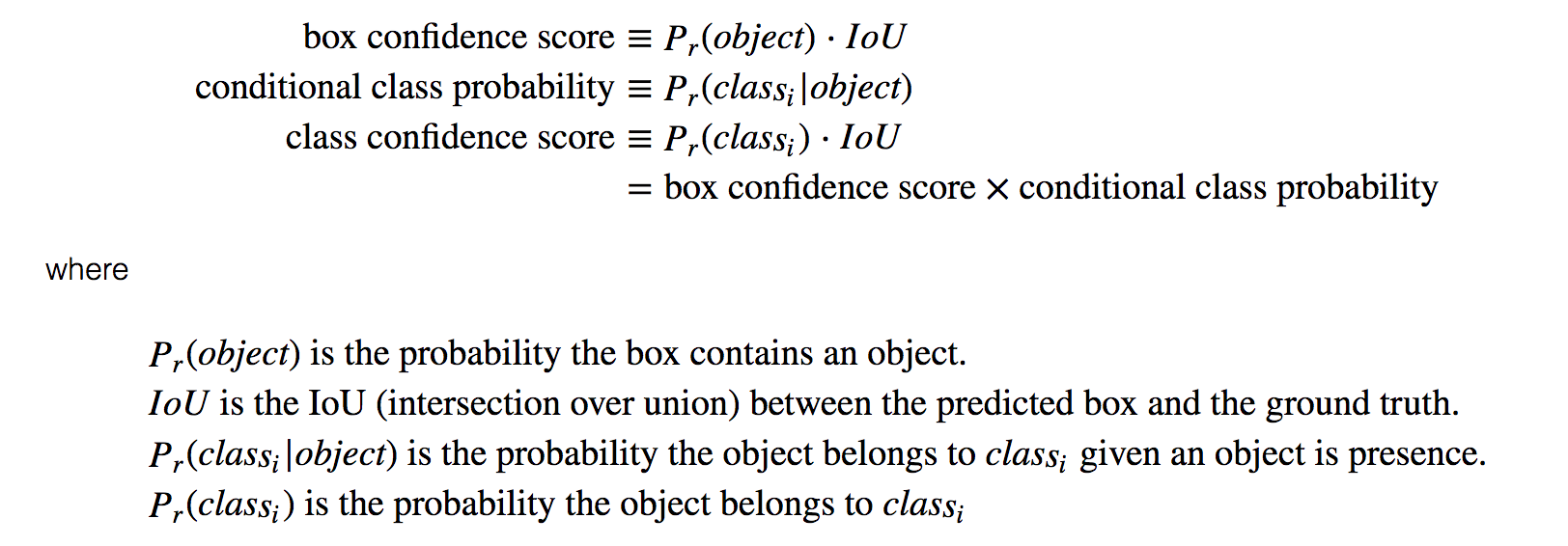 box confidence score $\equiv P_r(object) \cdot IoU$
conditional class probability $\equiv P_r(class_i|object)$
class confidence score $\equiv P_r(class_i) \cdot IoU$
$=$ box confidence score $\times$ conditional class probability

where

$P_r(object)$ is the probability the box contains an object.
$IoU$ is the IoU (intersection over union) between the predicted box and the ground truth.
$P_r(class_i|object)$ is the probability the object belongs to $class_i$ given an object is presence.
$P_r(class_i)$ is the probability the object belongs to $class_i$